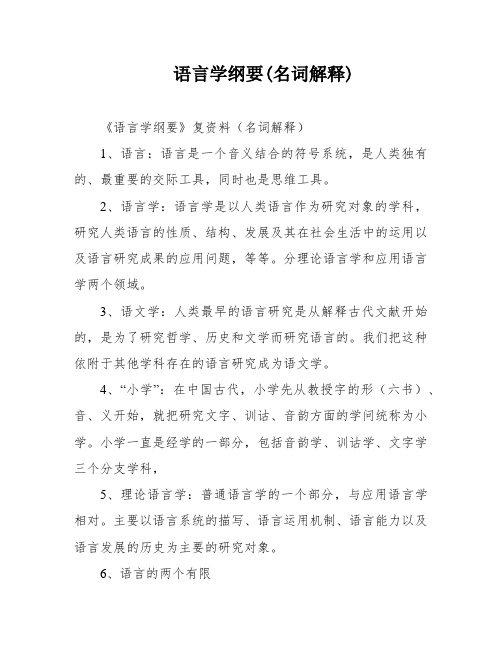 语言学纲要(名词解释)

《语言学纲要》复资料（名词解释）

1、语言：语言是一个音义结合的符号系统，是人类独有的、最重要的交际工具，同时也是思维工具。

2、语言学：语言学是以人类语言作为研究对象的学科，研究人类语言的性质、结构、发展及其在社会生活中的运用以及语言研究成果的应用问题，等等。分理论语言学和应用语言学两个领域。

3、语文学：人类最早的语言研究是从解释古代文献开始的，是为了研究哲学、历史和文学而研究语言的。我们把这种依附于其他学科存在的语言研究成为语文学。

4、“小学”：在中国古代，小学先从教授字的形（六书）、音、义开始，就把研究文字、训诂、音韵方面的学问统称为小学。小学一直是经学的一部分，包括音韵学、训诂学、文字学三个分支学科，

5、理论语言学：普通语言学的一个部分，与应用语言学相对。主要以语言系统的描写、语言运用机制、语言能力以及语言发展的历史为主要的研究对象。

6、语言的两个有限